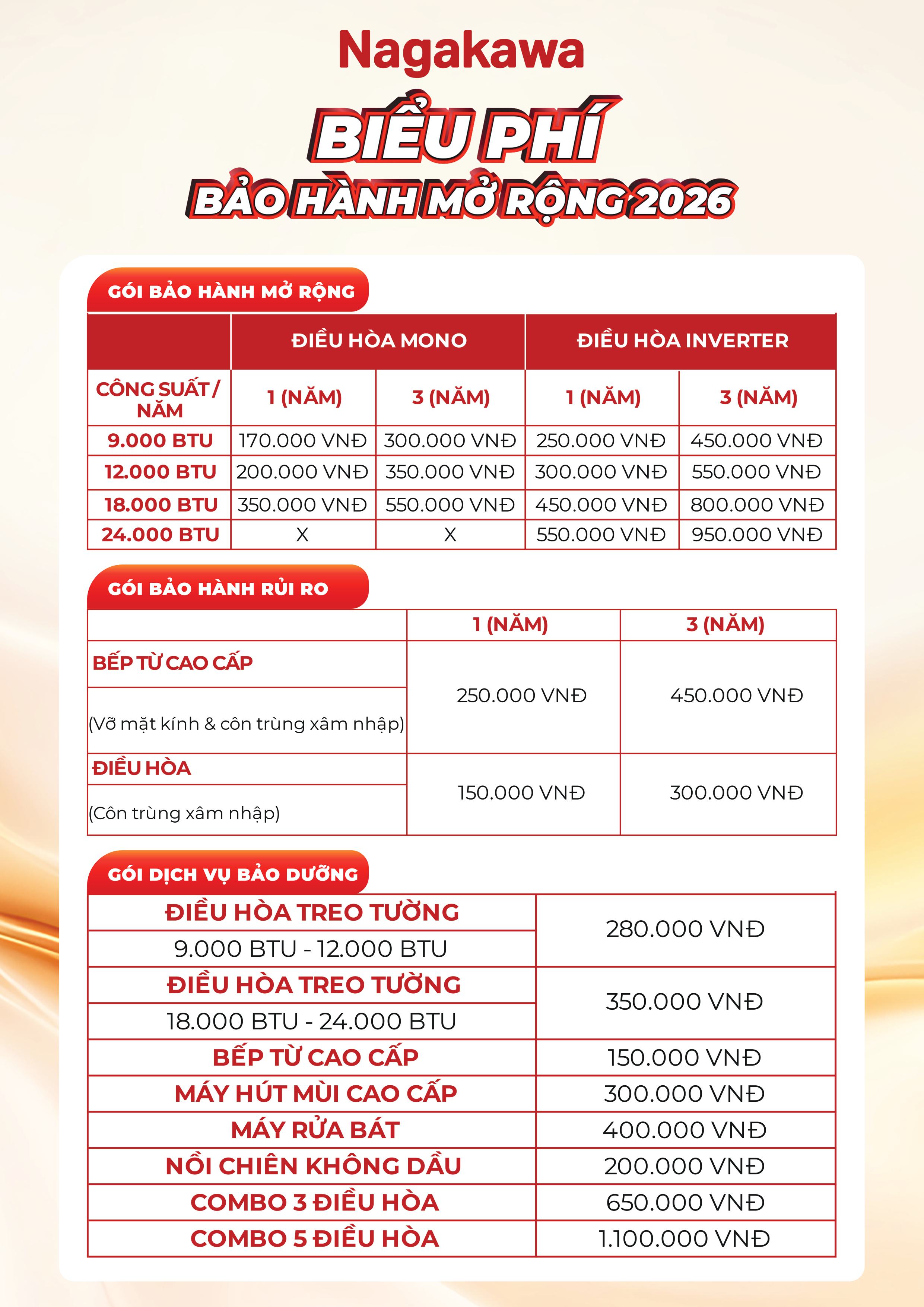 Nagakawa

BIỂU PHÍ
BẢO HÀNH MỞ RỘNG 2026

GÓI BẢO HÀNH MỞ RỘNG

| | ĐIỀU HÒA MONO | | ĐIỀU HÒA INVERTER | |
|---|---|---|---|---|
| CÔNG SUẤT / NĂM | 1 (NĂM) | 3 (NĂM) | 1 (NĂM) | 3 (NĂM) |
| 9.000 BTU | 170.000 VNĐ | 300.000 VNĐ | 250.000 VNĐ | 450.000 VNĐ |
| 12.000 BTU | 200.000 VNĐ | 350.000 VNĐ | 300.000 VNĐ | 550.000 VNĐ |
| 18.000 BTU | 350.000 VNĐ | 550.000 VNĐ | 450.000 VNĐ | 800.000 VNĐ |
| 24.000 BTU | X | X | 550.000 VNĐ | 950.000 VNĐ |

GÓI BẢO HÀNH RỦI RO

| | 1 (NĂM) | 3 (NĂM) |
|---|---|---|
| BẾP TỪ CAO CẤP (Vỡ mặt kính & côn trùng xâm nhập) | 250.000 VNĐ | 450.000 VNĐ |
| ĐIỀU HÒA (Côn trùng xâm nhập) | 150.000 VNĐ | 300.000 VNĐ |

GÓI DỊCH VỤ BẢO DƯỠNG

| | |
|---|---|
| ĐIỀU HÒA TREO TƯỜNG 9.000 BTU - 12.000 BTU | 280.000 VNĐ |
| ĐIỀU HÒA TREO TƯỜNG 18.000 BTU - 24.000 BTU | 350.000 VNĐ |
| BẾP TỪ CAO CẤP | 150.000 VNĐ |
| MÁY HÚT MÙI CAO CẤP | 300.000 VNĐ |
| MÁY RỬA BÁT | 400.000 VNĐ |
| NỒI CHIÊN KHÔNG DẦU | 200.000 VNĐ |
| COMBO 3 ĐIỀU HÒA | 650.000 VNĐ |
| COMBO 5 ĐIỀU HÒA | 1.100.000 VNĐ |